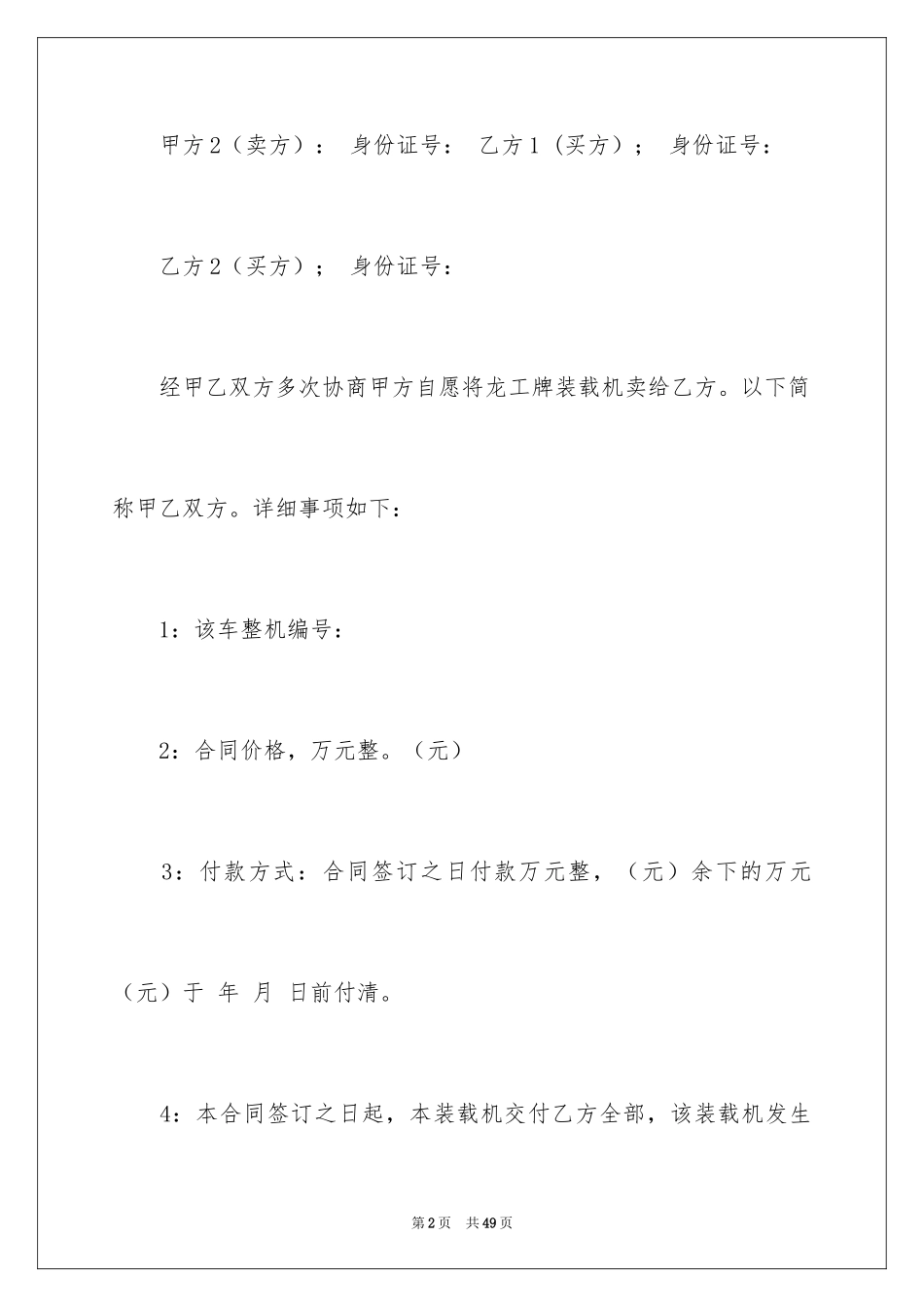 甲方2（卖方）： 身份证号： 乙方1（买方）； 身份证号：

乙方2（买方）； 身份证号：

经甲乙双方多次协商甲方自愿将龙工牌装载机卖给乙方。以下简称甲乙双方。详细事项如下：

1：该车整机编号：

2：合同价格，万元整。（元）

3：付款方式：合同签订之日付款万元整，（元）余下的万元（元）于 年 月 日前付清。

4：本合同签订之日起，本装载机交付乙方全部，该装载机发生

第2页 共49页